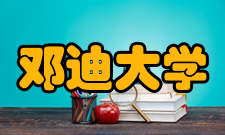 邓迪大学